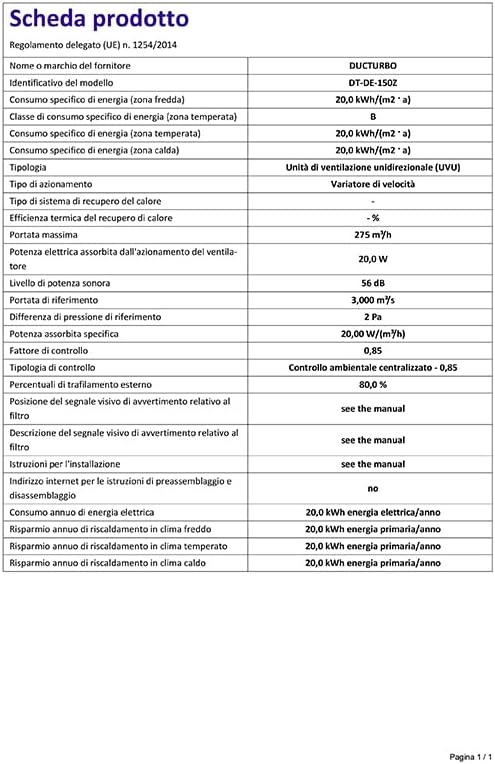 Scheda prodotto

Regolamento delegato (UE) n. 1254/2014

| Nome o marchio del fornitore | DUCTURBO |
|---|---|
| Identificativo del modello | DT-DE-150Z |
| Consumo specifico di energia (zona fredda) | 20,0 kWh/(m2 · a) |
| Classe di consumo specifico di energia (zona temperata) | B |
| Consumo specifico di energia (zona temperata) | 20,0 kWh/(m2 · a) |
| Consumo specifico di energia (zona calda) | 20,0 kWh/(m2 · a) |
| Tipologia | Unità di ventilazione unidirezionale (UVU) |
| Tipo di azionamento | Variatore di velocità |
| Tipo di sistema di recupero del calore | - |
| Efficienza termica del recupero di calore | - % |
| Portata massima | 275 m³/h |
| Potenza elettrica assorbita dall'azionamento del ventilatore | 20,0 W |
| Livello di potenza sonora | 56 dB |
| Portata di riferimento | 3,000 m³/s |
| Differenza di pressione di riferimento | 2 Pa |
| Potenza assorbita specifica | 20,00 W/(m³/h) |
| Fattore di controllo | 0,85 |
| Tipologia di controllo | Controllo ambientale centralizzato - 0,85 |
| Percentuali di trafilamento esterno | 80,0 % |
| Posizione del segnale visivo di avvertimento relativo al filtro | see the manual |
| Descrizione del segnale visivo di avvertimento relativo al filtro | see the manual |
| Istruzioni per l'installazione | see the manual |
| Indirizzo internet per le istruzioni di preassemblaggio e disassemblaggio | no |
| Consumo annuo di energia elettrica | 20,0 kWh energia elettrica/anno |
| Risparmio annuo di riscaldamento in clima freddo | 20,0 kWh energia primaria/anno |
| Risparmio annuo di riscaldamento in clima temperato | 20,0 kWh energia primaria/anno |
| Risparmio annuo di riscaldamento in clima caldo | 20,0 kWh energia primaria/anno |

Pagina 1 / 1